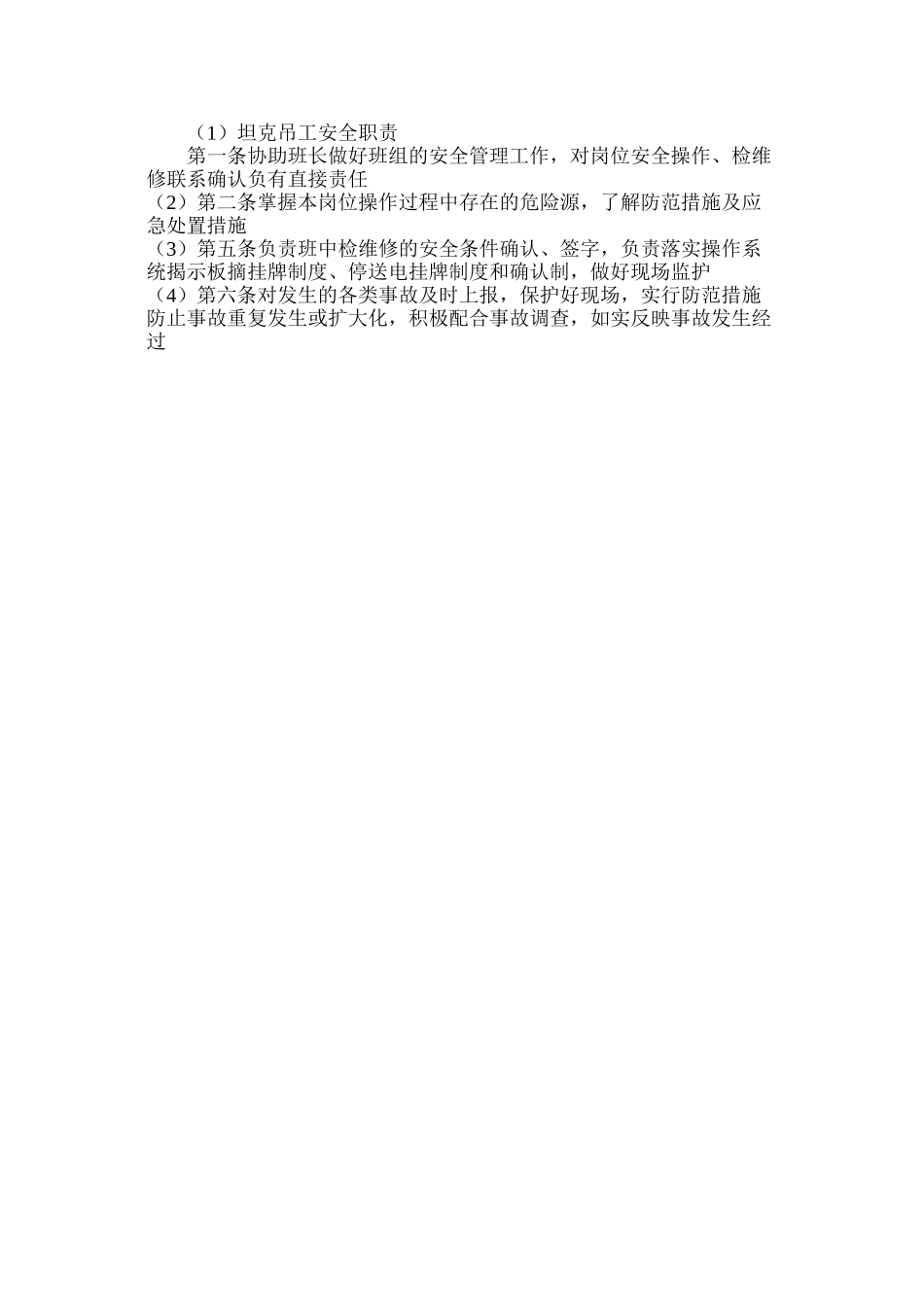 （1）坦克吊工安全职责

第一条协助班长做好班组的安全管理工作，对岗位安全操作、检维修联系确认负有直接责任

（2）第二条掌握本岗位操作过程中存在的危险源，了解防范措施及应急处置措施

（3）第五条负责班中检维修的安全条件确认、签字，负责落实操作系统揭示板摘挂牌制度、停送电挂牌制度和确认制，做好现场监护

（4）第六条对发生的各类事故及时上报，保护好现场，实行防范措施防止事故重复发生或扩大化，积极配合事故调查，如实反映事故发生经过